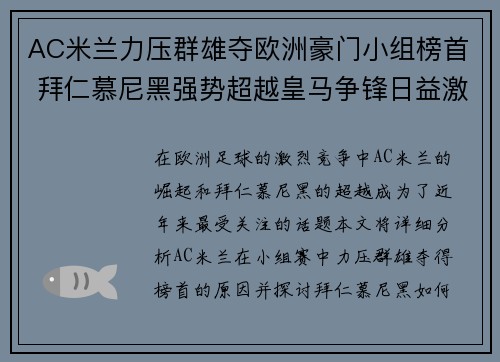 AC米兰力压群雄夺欧洲豪门小组榜首 拜仁慕尼黑强势超越皇马争锋日益激

在欧洲足球的激烈竞争中AC米兰的崛起和拜仁慕尼黑的超越成为了近年来最受关注的话题本文将详细分析AC米兰在小组赛中力压群雄夺得榜首的原因并探讨拜仁慕尼黑如何